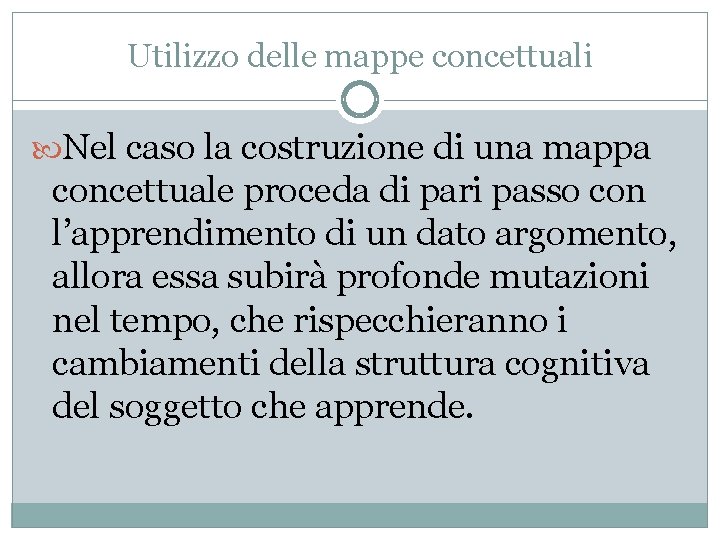 Utilizzo delle mappe concettuali

Nel caso la costruzione di una mappa concettuale proceda di pari passo con l'apprendimento di un dato argomento, allora essa subirà profonde mutazioni nel tempo, che rispecchieranno i cambiamenti della struttura cognitiva del soggetto che apprende.